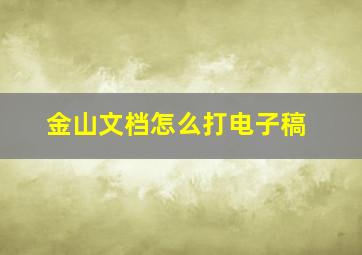 金山文档怎么打电子稿